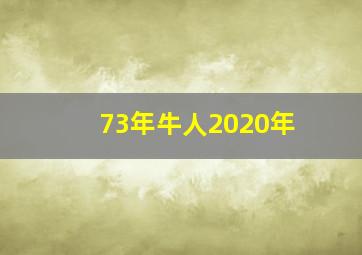 73年牛人2020年